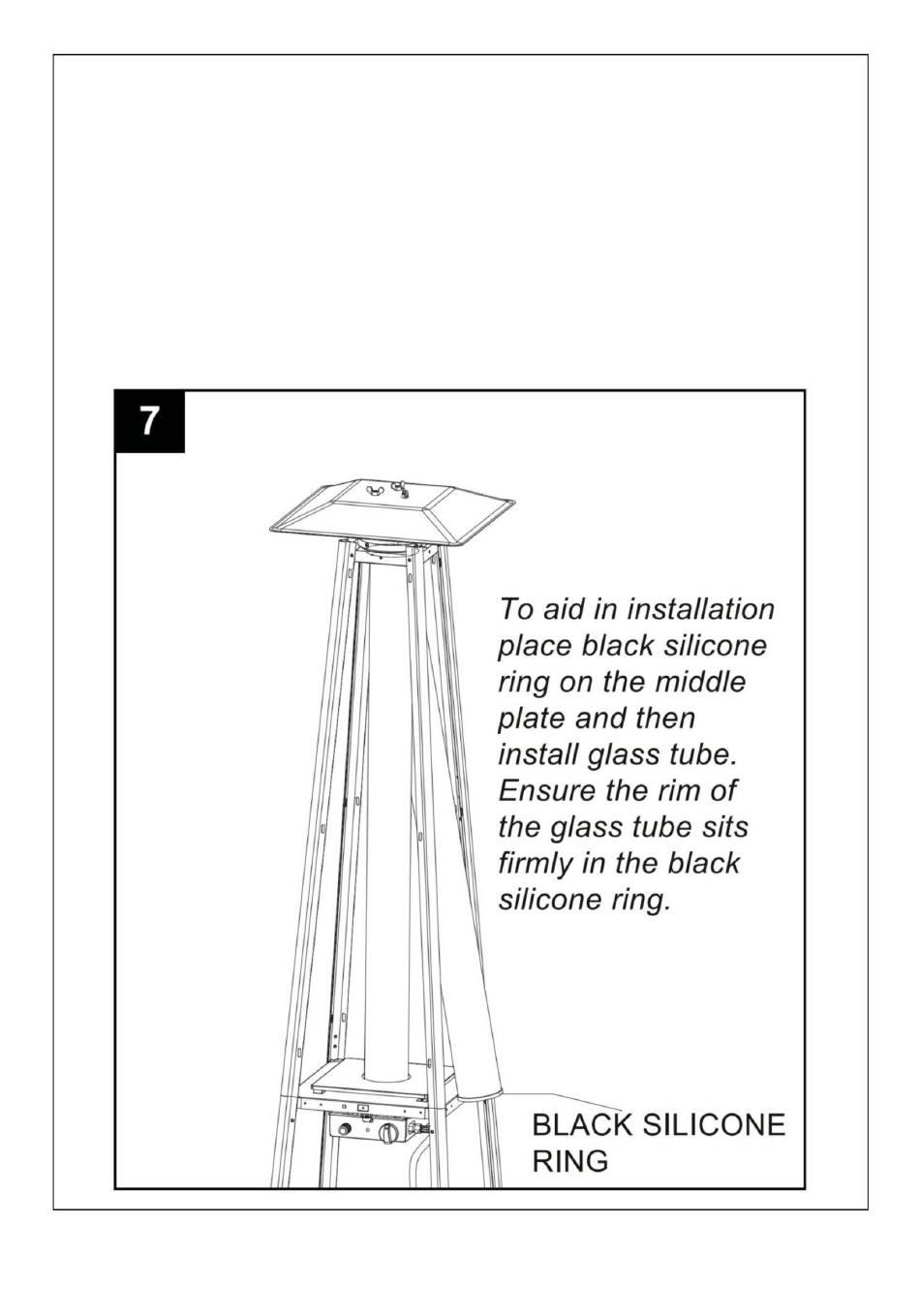 7

To aid in installation place black silicone ring on the middle plate and then install glass tube. Ensure the rim of the glass tube sits firmly in the black silicone ring.

BLACK SILICONE RING